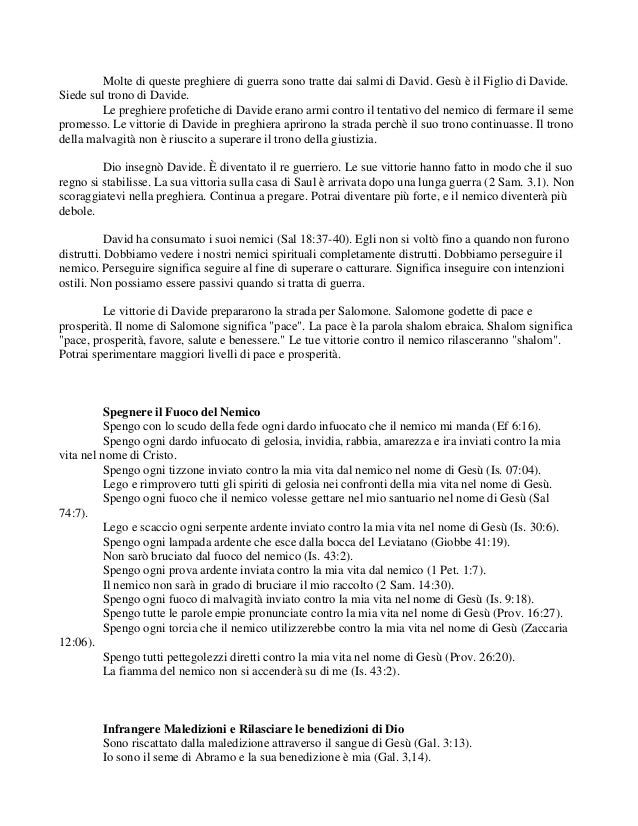 Molte di queste preghiere di guerra sono tratte dai salmi di David. Gesù è il Figlio di Davide. Siede sul trono di Davide.

Le preghiere profetiche di Davide erano armi contro il tentativo del nemico di fermare il seme promesso. Le vittorie di Davide in preghiera aprirono la strada perchè il suo trono continuasse. Il trono della malvagità non è riuscito a superare il trono della giustizia.

Dio insegnò Davide. È diventato il re guerriero. Le sue vittorie hanno fatto in modo che il suo regno si stabilisse. La sua vittoria sulla casa di Saul è arrivata dopo una lunga guerra (2 Sam. 3.1). Non scoraggiatevi nella preghiera. Continua a pregare. Potrai diventare più forte, e il nemico diventerà più debole.

David ha consumato i suoi nemici (Sal 18:37-40). Egli non si voltò fino a quando non furono distrutti. Dobbiamo vedere i nostri nemici spirituali completamente distrutti. Dobbiamo perseguire il nemico. Perseguire significa seguire al fine di superare o catturare. Significa inseguire con intenzioni ostili. Non possiamo essere passivi quando si tratta di guerra.

Le vittorie di Davide prepararono la strada per Salomone. Salomone godette di pace e prosperità. Il nome di Salomone significa "pace". La pace è la parola shalom ebraica. Shalom significa "pace, prosperità, favore, salute e benessere." Le tue vittorie contro il nemico rilasceranno "shalom". Potrai sperimentare maggiori livelli di pace e prosperità.

Spegnere il Fuoco del Nemico

Spengo con lo scudo della fede ogni dardo infuocato che il nemico mi manda (Ef 6:16).

Spengo ogni dardo infuocato di gelosia, invidia, rabbia, amarezza e ira inviati contro la mia vita nel nome di Cristo.

Spengo ogni tizzone inviato contro la mia vita dal nemico nel nome di Gesù (Is. 07:04).

Lego e rimprovero tutti gli spiriti di gelosia nei confronti della mia vita nel nome di Gesù.

Spengo ogni fuoco che il nemico volesse gettare nel mio santuario nel nome di Gesù (Sal 74:7).

Lego e scaccio ogni serpente ardente inviato contro la mia vita nel nome di Gesù (Is. 30:6).

Spengo ogni lampada ardente che esce dalla bocca del Leviatano (Giobbe 41:19).

Non sarò bruciato dal fuoco del nemico (Is. 43:2).

Spengo ogni prova ardente inviata contro la mia vita dal nemico (1 Pet. 1:7).

Il nemico non sarà in grado di bruciare il mio raccolto (2 Sam. 14:30).

Spengo ogni fuoco di malvagità inviato contro la mia vita nel nome di Gesù (Is. 9:18).

Spengo tutte le parole empie pronunciate contro la mia vita nel nome di Gesù (Prov. 16:27).

Spengo ogni torcia che il nemico utilizzerebbe contro la mia vita nel nome di Gesù (Zaccaria 12:06).

Spengo tutti pettegolezzi diretti contro la mia vita nel nome di Gesù (Prov. 26:20).

La fiamma del nemico non si accenderà su di me (Is. 43:2).

Infrangere Maledizioni e Rilasciare le benedizioni di Dio

Sono riscattato dalla maledizione attraverso il sangue di Gesù (Gal. 3:13).

Io sono il seme di Abramo e la sua benedizione è mia (Gal. 3,14).